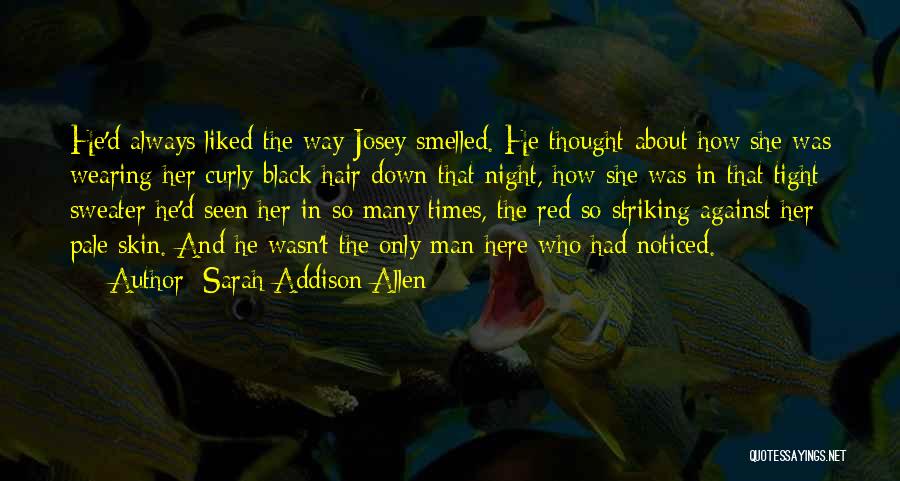 He'd always liked the way Josey smelled. He thought about how she was wearing her curly black hair down that night, how she was in that tight sweater he'd seen her in so many times, the red so striking against her pale skin. And he wasn't the only man here who had noticed.

— Author: Sarah Addison Allen

QUOTESSAYINGS.NET